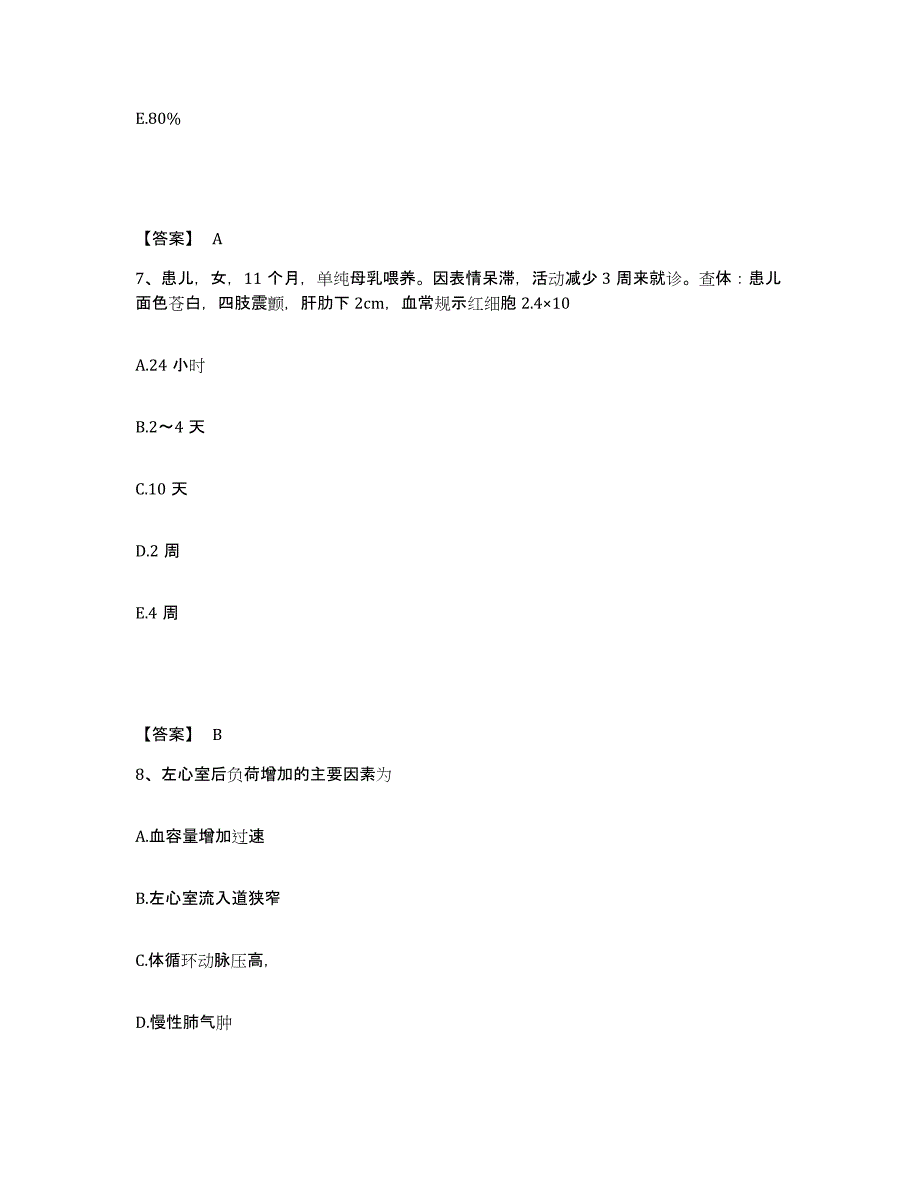 E.80%

【答案】 A

7、患儿，女，11 个月，单纯母乳喂养。因表情呆滞，活动减少 3 周来就诊。查体：患儿面色苍白，四肢震颤，肝肋下 2cm，血常规示红细胞 2.4×10

A.24 小时

B.2～4 天

C.10 天

D.2 周

E.4 周

【答案】 B

8、左心室后负荷增加的主要因素为

A.血容量增加过速

B.左心室流入道狭窄

C.体循环动脉压高，

D.慢性肺气肿